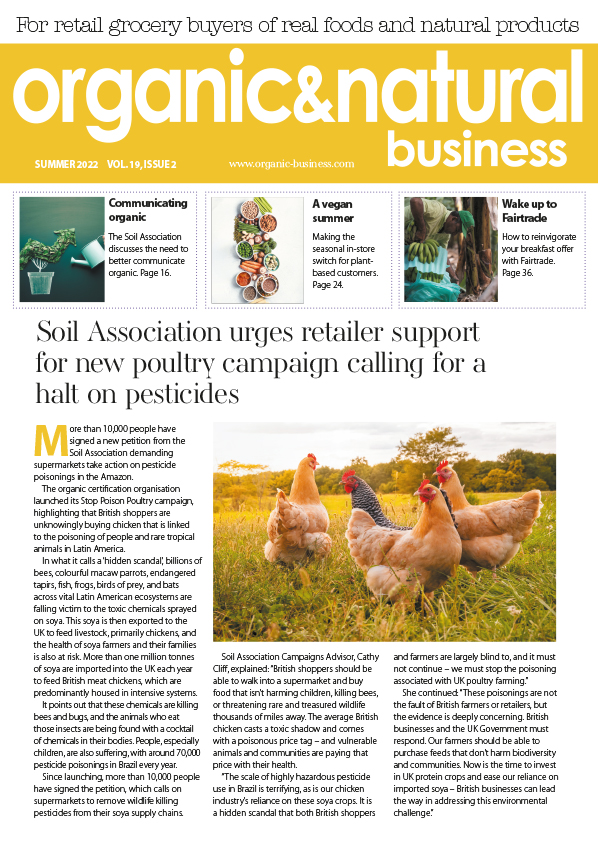 For retail grocery buyers of real foods and natural products

organic&natural business

SUMMER 2022 VOL. 19, ISSUE 2

www.organic-business.com

Communicating organic

The Soil Association discusses the need to better communicate organic. Page 16.

A vegan summer

Making the seasonal in-store switch for plant-based customers. Page 24.

Wake up to Fairtrade

How to reinvigorate your breakfast offer with Fairtrade. Page 36.

Soil Association urges retailer support for new poultry campaign calling for a halt on pesticides

More than 10,000 people have signed a new petition from the Soil Association demanding supermarkets take action on pesticide poisonings in the Amazon.

The organic certification organisation launched its Stop Poison Poultry campaign, highlighting that British shoppers are unknowingly buying chicken that is linked to the poisoning of people and rare tropical animals in Latin America.

In what it calls a 'hidden scandal', billions of bees, colourful macaw parrots, endangered tapirs, fish, frogs, birds of prey, and bats across vital Latin American ecosystems are falling victim to the toxic chemicals sprayed on soya. This soya is then exported to the UK to feed livestock, primarily chickens, and the health of soya farmers and their families is also at risk. More than one million tonnes of soya are imported into the UK each year to feed British meat chickens, which are predominantly housed in intensive systems.

It points out that these chemicals are killing bees and bugs, and the animals who eat those insects are being found with a cocktail of chemicals in their bodies. People, especially children, are also suffering, with around 70,000 pesticide poisonings in Brazil every year.

Since launching, more than 10,000 people have signed the petition, which calls on supermarkets to remove wildlife killing pesticides from their soya supply chains.

Soil Association Campaigns Advisor, Cathy Cliff, explained: "British shoppers should be able to walk into a supermarket and buy food that isn't harming children, killing bees, or threatening rare and treasured wildlife thousands of miles away. The average British chicken casts a toxic shadow and comes with a poisonous price tag – and vulnerable animals and communities are paying that price with their health.

"The scale of highly hazardous pesticide use in Brazil is terrifying, as is our chicken industry's reliance on these soya crops. It is a hidden scandal that both British shoppers and farmers are largely blind to, and it must not continue – we must stop the poisoning associated with UK poultry farming."

She continued: "These poisonings are not the fault of British farmers or retailers, but the evidence is deeply concerning. British businesses and the UK Government must respond. Our farmers should be able to purchase feeds that don't harm biodiversity and communities. Now is the time to invest in UK protein crops and ease our reliance on imported soya – British businesses can lead the way in addressing this environmental challenge."